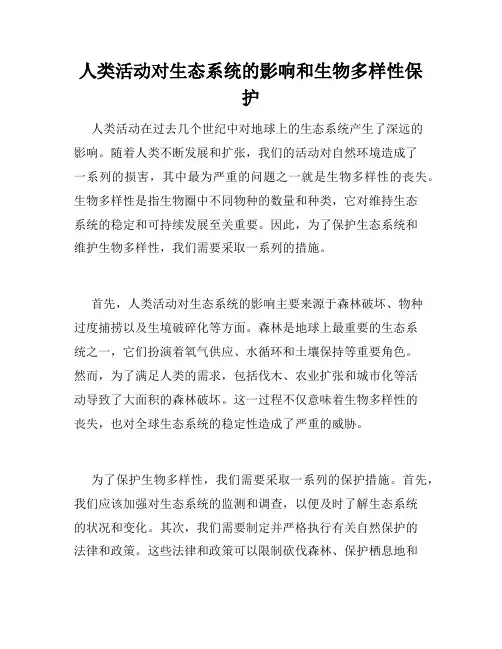 人类活动对生态系统的影响和生物多样性保护

人类活动在过去几个世纪中对地球上的生态系统产生了深远的影响。随着人类不断发展和扩张，我们的活动对自然环境造成了一系列的损害，其中最为严重的问题之一就是生物多样性的丧失。生物多样性是指生物圈中不同物种的数量和种类，它对维持生态系统的稳定和可持续发展至关重要。因此，为了保护生态系统和维护生物多样性，我们需要采取一系列的措施。

首先，人类活动对生态系统的影响主要来源于森林破坏、物种过度捕捞以及生境破碎化等方面。森林是地球上最重要的生态系统之一，它们扮演着氧气供应、水循环和土壤保持等重要角色。然而，为了满足人类的需求，包括伐木、农业扩张和城市化等活动导致了大面积的森林破坏。这一过程不仅意味着生物多样性的丧失，也对全球生态系统的稳定性造成了严重的威胁。

为了保护生物多样性，我们需要采取一系列的保护措施。首先，我们应该加强对生态系统的监测和调查，以便及时了解生态系统的状况和变化。其次，我们需要制定并严格执行有关自然保护的法律和政策。这些法律和政策可以限制砍伐森林、保护栖息地和